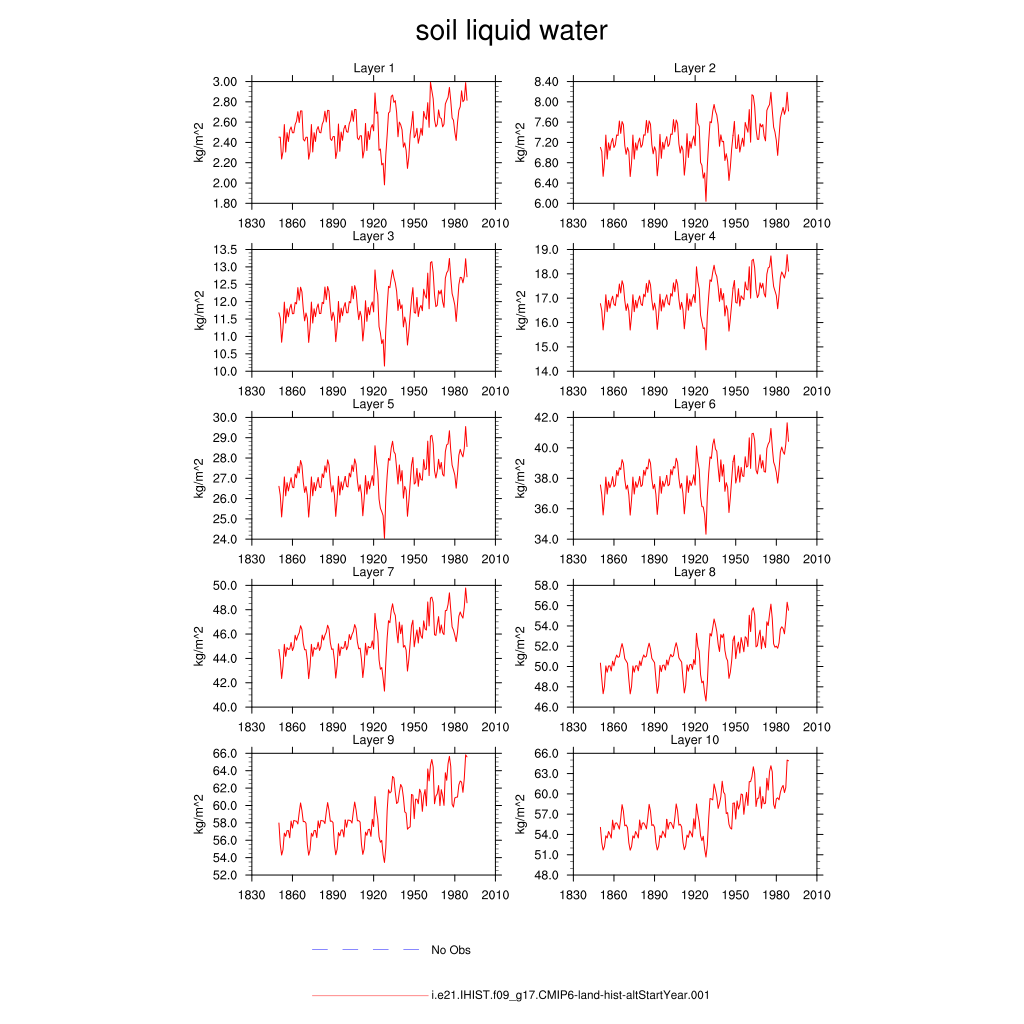 soil liquid water

Layer 1
kg/m^2
3.00
2.80
2.60
2.40
2.20
2.00
1.80
1830 1860 1890 1920 1950 1980 2010

Layer 2
kg/m^2
8.40
8.00
7.60
7.20
6.80
6.40
6.00
1830 1860 1890 1920 1950 1980 2010

Layer 3
kg/m^2
13.5
13.0
12.5
12.0
11.5
11.0
10.5
10.0
1830 1860 1890 1920 1950 1980 2010

Layer 4
kg/m^2
19.0
18.0
17.0
16.0
15.0
14.0
1830 1860 1890 1920 1950 1980 2010

Layer 5
kg/m^2
30.0
29.0
28.0
27.0
26.0
25.0
24.0
1830 1860 1890 1920 1950 1980 2010

Layer 6
kg/m^2
42.0
40.0
38.0
36.0
34.0
1830 1860 1890 1920 1950 1980 2010

Layer 7
kg/m^2
50.0
48.0
46.0
44.0
42.0
40.0
1830 1860 1890 1920 1950 1980 2010

Layer 8
kg/m^2
58.0
56.0
54.0
52.0
50.0
48.0
46.0
1830 1860 1890 1920 1950 1980 2010

Layer 9
kg/m^2
66.0
64.0
62.0
60.0
58.0
56.0
54.0
52.0
1830 1860 1890 1920 1950 1980 2010

Layer 10
kg/m^2
66.0
63.0
60.0
57.0
54.0
51.0
48.0
1830 1860 1890 1920 1950 1980 2010

No Obs

i.e21.IHIST.f09_g17.CMIP6-land-hist-altStartYear.001